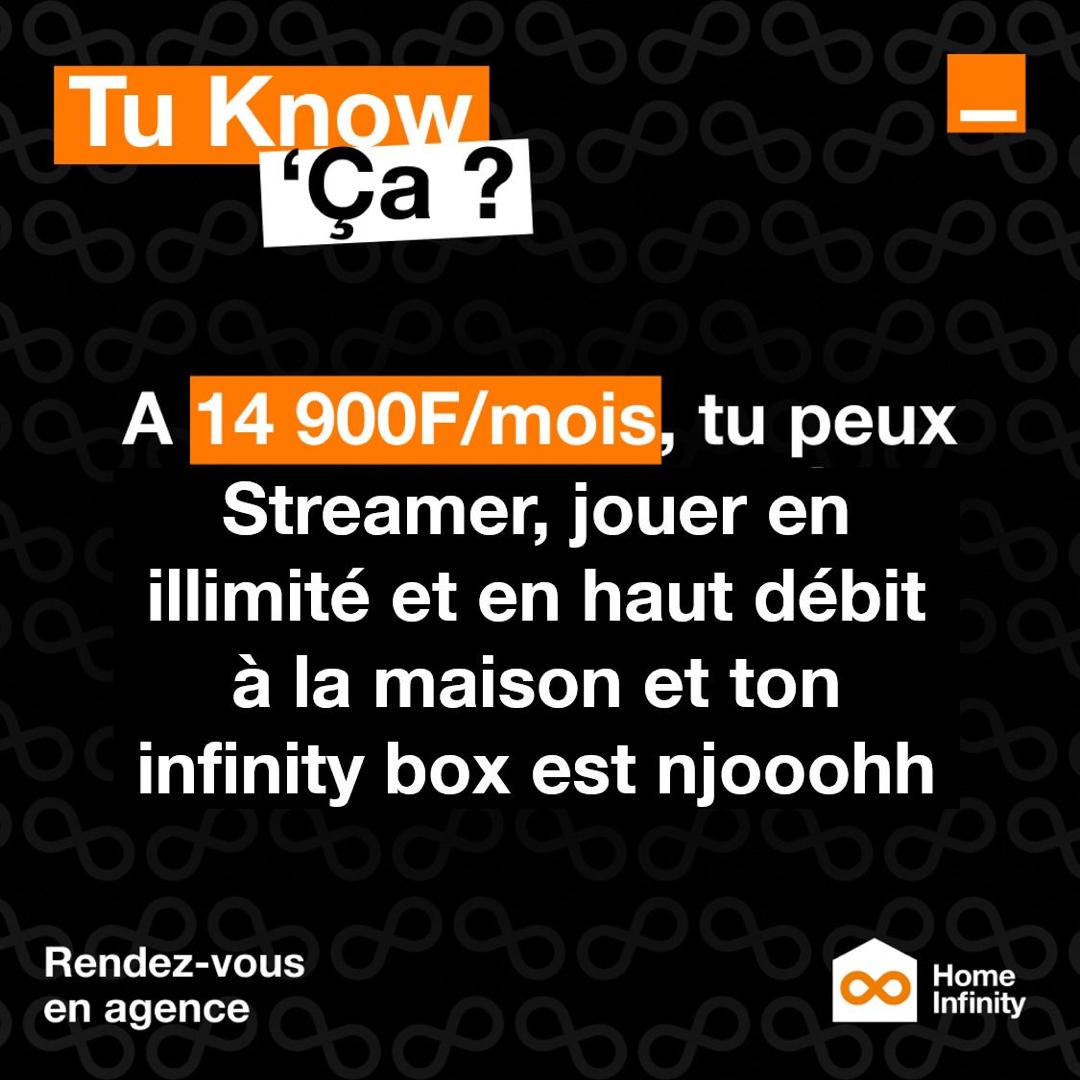 Tu Know
'Ça ?

A 14 900F/mois, tu peux Streamer, jouer en illimité et en haut débit à la maison et ton infinity box est njooohh

Rendez-vous en agence

Home Infinity